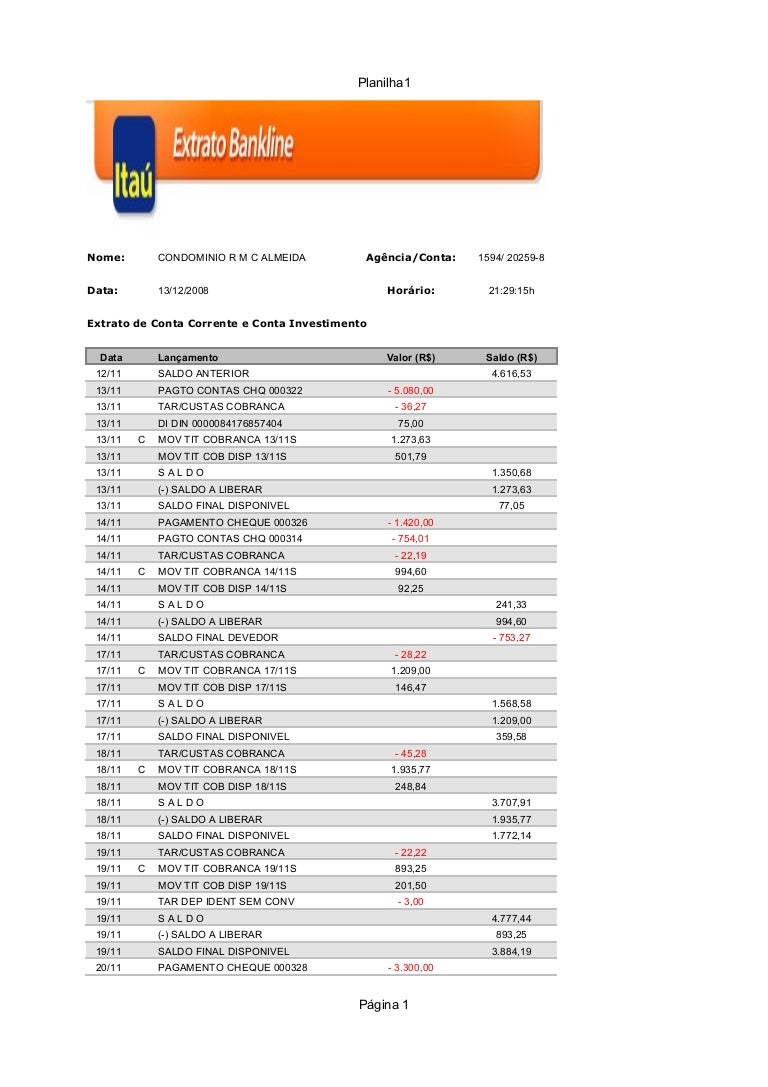 Planilha1

Itaú Extrato Bankline

Nome: CONDOMINIO R M C ALMEIDA Agência/Conta: 1594/ 20259-8

Data: 13/12/2008 Horário: 21:29:15h

Extrato de Conta Corrente e Conta Investimento

| Data | | Lançamento | Valor (R$) | Saldo (R$) |
|---|---|---|---|---|
| 12/11 | | SALDO ANTERIOR | | 4.616,53 |
| 13/11 | | PAGTO CONTAS CHQ 000322 | - 5.080,00 | |
| 13/11 | | TAR/CUSTAS COBRANCA | - 36,27 | |
| 13/11 | | DI DIN 0000084176857404 | 75,00 | |
| 13/11 | C | MOV TIT COBRANCA 13/11S | 1.273,63 | |
| 13/11 | | MOV TIT COB DISP 13/11S | 501,79 | |
| 13/11 | | S A L D O | | 1.350,68 |
| 13/11 | | (-) SALDO A LIBERAR | | 1.273,63 |
| 13/11 | | SALDO FINAL DISPONIVEL | | 77,05 |
| 14/11 | | PAGAMENTO CHEQUE 000326 | - 1.420,00 | |
| 14/11 | | PAGTO CONTAS CHQ 000314 | - 754,01 | |
| 14/11 | | TAR/CUSTAS COBRANCA | - 22,19 | |
| 14/11 | C | MOV TIT COBRANCA 14/11S | 994,60 | |
| 14/11 | | MOV TIT COB DISP 14/11S | 92,25 | |
| 14/11 | | S A L D O | | 241,33 |
| 14/11 | | (-) SALDO A LIBERAR | | 994,60 |
| 14/11 | | SALDO FINAL DEVEDOR | | - 753,27 |
| 17/11 | | TAR/CUSTAS COBRANCA | - 28,22 | |
| 17/11 | C | MOV TIT COBRANCA 17/11S | 1.209,00 | |
| 17/11 | | MOV TIT COB DISP 17/11S | 146,47 | |
| 17/11 | | S A L D O | | 1.568,58 |
| 17/11 | | (-) SALDO A LIBERAR | | 1.209,00 |
| 17/11 | | SALDO FINAL DISPONIVEL | | 359,58 |
| 18/11 | | TAR/CUSTAS COBRANCA | - 45,28 | |
| 18/11 | C | MOV TIT COBRANCA 18/11S | 1.935,77 | |
| 18/11 | | MOV TIT COB DISP 18/11S | 248,84 | |
| 18/11 | | S A L D O | | 3.707,91 |
| 18/11 | | (-) SALDO A LIBERAR | | 1.935,77 |
| 18/11 | | SALDO FINAL DISPONIVEL | | 1.772,14 |
| 19/11 | | TAR/CUSTAS COBRANCA | - 22,22 | |
| 19/11 | C | MOV TIT COBRANCA 19/11S | 893,25 | |
| 19/11 | | MOV TIT COB DISP 19/11S | 201,50 | |
| 19/11 | | TAR DEP IDENT SEM CONV | - 3,00 | |
| 19/11 | | S A L D O | | 4.777,44 |
| 19/11 | | (-) SALDO A LIBERAR | | 893,25 |
| 19/11 | | SALDO FINAL DISPONIVEL | | 3.884,19 |
| 20/11 | | PAGAMENTO CHEQUE 000328 | - 3.300,00 | |

Página 1